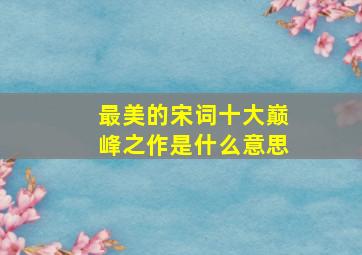 最美的宋词十大巅峰之作是什么意思